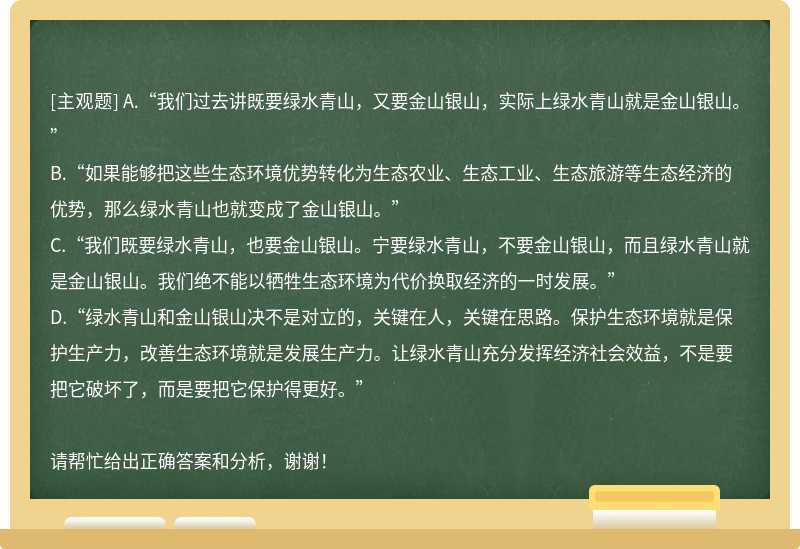 [主观题] A.“我们过去讲既要绿水青山，又要金山银山，实际上绿水青山就是金山银山。”

B.“如果能够把这些生态环境优势转化为生态农业、生态工业、生态旅游等生态经济的优势，那么绿水青山也就变成了金山银山。”
C.“我们既要绿水青山，也要金山银山。宁要绿水青山，不要金山银山，而且绿水青山就是金山银山。我们绝不能以牺牲生态环境为代价换取经济的一时发展。”
D.“绿水青山和金山银山决不是对立的，关键在人，关键在思路。保护生态环境就是保护生产力，改善生态环境就是发展生产力。让绿水青山充分发挥经济社会效益，不是要把它破坏了，而是要把它保护得更好。”

请帮忙给出正确答案和分析，谢谢！